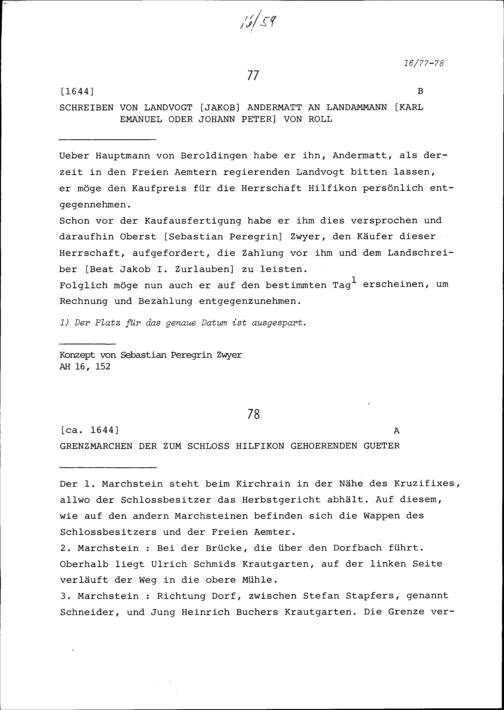 16/59

16/77-78

77

[1644] B

SCHREIBEN VON LANDVOGT [JAKOB] ANDERMATT AN LANDAMMANN [KARL EMANUEL ODER JOHANN PETER] VON ROLL

Ueber Hauptmann von Beroldingen habe er ihn, Andermatt, als derzeit in den Freien Aemtern regierenden Landvogt bitten lassen, er möge den Kaufpreis für die Herrschaft Hilfikon persönlich entgegennehmen.
Schon vor der Kaufausfertigung habe er ihm dies versprochen und daraufhin Oberst [Sebastian Peregrin] Zwyer, den Käufer dieser Herrschaft, aufgefordert, die Zahlung vor ihm und dem Landschreiber [Beat Jakob I. Zurlauben] zu leisten.
Folglich möge nun auch er auf den bestimmten Tag$^1$ erscheinen, um Rechnung und Bezahlung entgegenzunehmen.

1) Der Platz für das genaue Datum ist ausgespart.

Konzept von Sebastian Peregrin Zwyer
AH 16, 152

78

[ca. 1644] A

GRENZMARCHEN DER ZUM SCHLOSS HILFIKON GEHOERENDEN GUETER

Der 1. Marchstein steht beim Kirchrain in der Nähe des Kruzifixes, allwo der Schlossbesitzer das Herbstgericht abhält. Auf diesem, wie auf den andern Marchsteinen befinden sich die Wappen des Schlossbesitzers und der Freien Aemter.
2. Marchstein : Bei der Brücke, die über den Dorfbach führt. Oberhalb liegt Ulrich Schmids Krautgarten, auf der linken Seite verläuft der Weg in die obere Mühle.
3. Marchstein : Richtung Dorf, zwischen Stefan Stapfers, genannt Schneider, und Jung Heinrich Buchers Krautgarten. Die Grenze ver-